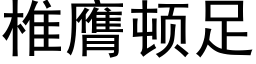 椎膺顿足